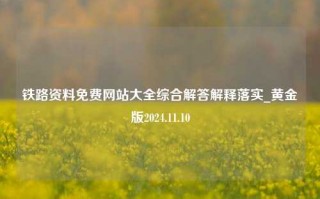 铁路资料免费网站大全综合解答解释落实_黄金版2024.11.10